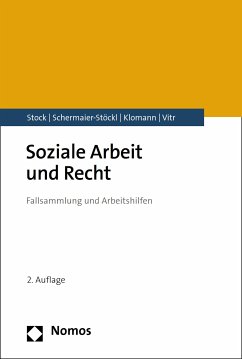 Stock | Schermaier-Stöckl | Klomann | Vitr

Soziale Arbeit und Recht

Fallsammlung und Arbeitshilfen

2. Auflage

Nomos